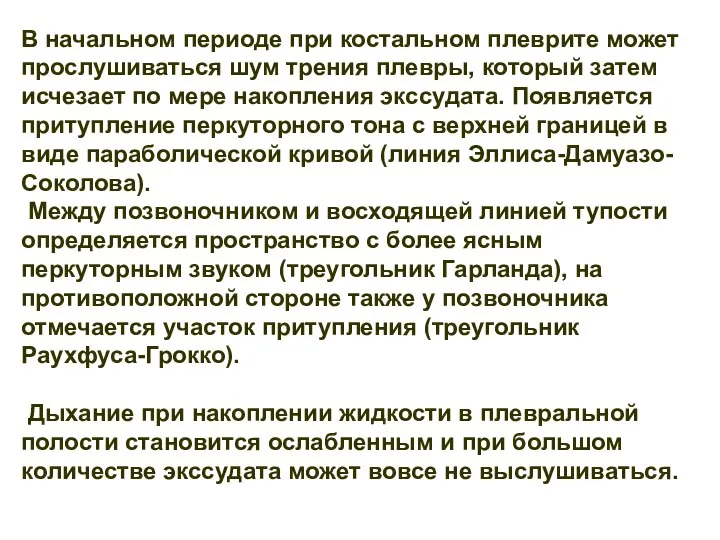 В начальном периоде при костальном плеврите может прослушиваться шум трения плевры, который затем исчезает по мере накопления экссудата. Появляется притупление перкуторного тона с верхней границей в виде параболической кривой (линия Эллиса-Дамуазо-Соколова).

Между позвоночником и восходящей линией тупости определяется пространство с более ясным перкуторным звуком (треугольник Гарланда), на противоположной стороне также у позвоночника отмечается участок притупления (треугольник Раухфуса-Грокко).

Дыхание при накоплении жидкости в плевральной полости становится ослабленным и при большом количестве экссудата может вовсе не выслушиваться.